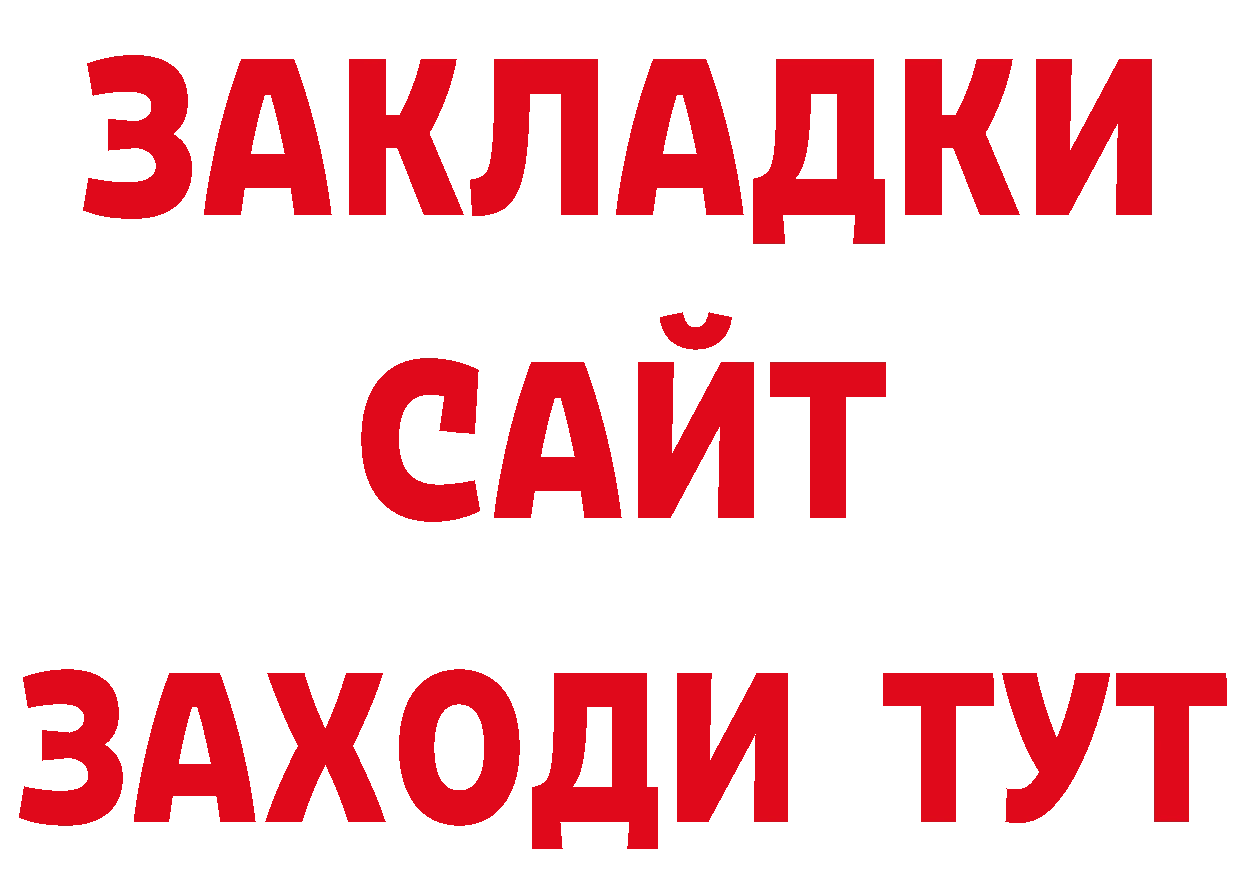 ЗАКЛАДКИ
САЙТ
ЗАХОДИ ТУТ